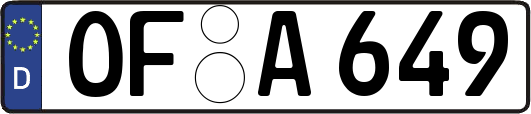 D
OF A 649